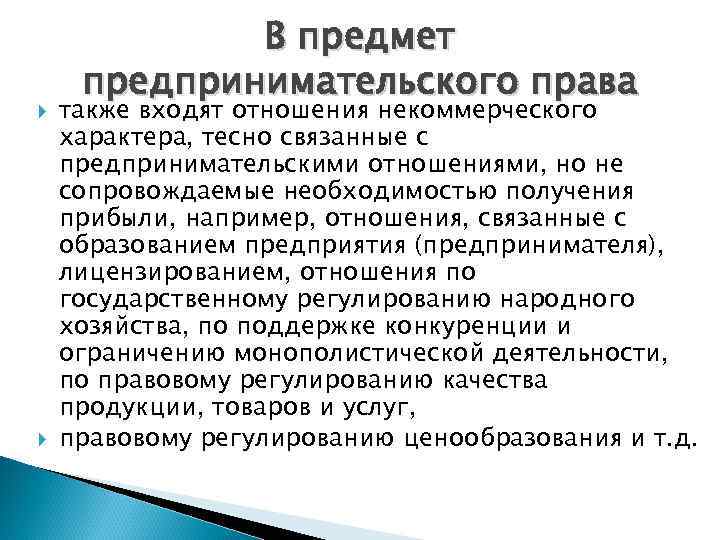 В предмет предпринимательского права

также входят отношения некоммерческого характера, тесно связанные с предпринимательскими отношениями, но не сопровождаемые необходимостью получения прибыли, например, отношения, связанные с образованием предприятия (предпринимателя), лицензированием, отношения по государственному регулированию народного хозяйства, по поддержке конкуренции и ограничению монополистической деятельности, по правовому регулированию качества продукции, товаров и услуг,

правовому регулированию ценообразования и т.д.